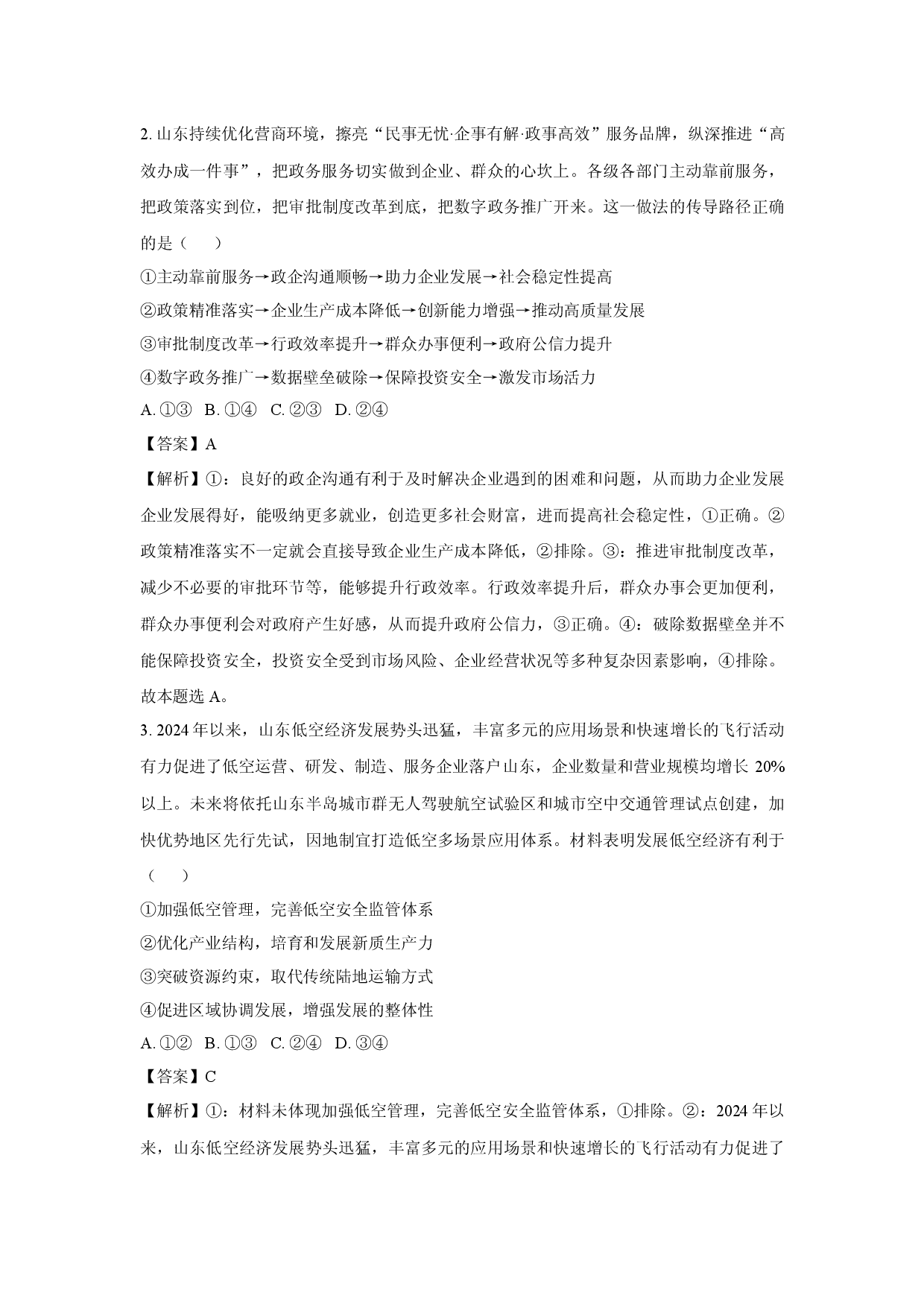 2.山东持续优化营商环境，擦亮“民事无忧·企事有解·政事高效”服务品牌，纵深推进“高效办成一件事”，把政务服务切实做到企业、群众的心坎上。各级各部门主动靠前服务，把政策落实到位，把审批制度改革到底，把数字政务推广开来。这一做法的传导路径正确的是（　）

①主动靠前服务→政企沟通顺畅→助力企业发展→社会稳定性提高

②政策精准落实→企业生产成本降低→创新能力增强→推动高质量发展

③审批制度改革→行政效率提升→群众办事便利→政府公信力提升

④数字政务推广→数据壁垒破除→保障投资安全→激发市场活力

A.①③　B.①④　C.②③　D.②④

【答案】A

【解析】①：良好的政企沟通有利于及时解决企业遇到的困难和问题，从而助力企业发展企业发展得好，能吸纳更多就业，创造更多社会财富，进而提高社会稳定性，①正确。②政策精准落实不一定就会直接导致企业生产成本降低，②排除。③：推进审批制度改革，减少不必要的审批环节等，能够提升行政效率。行政效率提升后，群众办事会更加便利，群众办事便利会对政府产生好感，从而提升政府公信力，③正确。④：破除数据壁垒并不能保障投资安全，投资安全受到市场风险、企业经营状况等多种复杂因素影响，④排除。故本题选A。

3.2024年以来，山东低空经济发展势头迅猛，丰富多元的应用场景和快速增长的飞行活动有力促进了低空运营、研发、制造、服务企业落户山东，企业数量和营业规模均增长20%以上。未来将依托山东半岛城市群无人驾驶航空试验区和城市空中交通管理试点创建，加快优势地区先行先试，因地制宜打造低空多场景应用体系。材料表明发展低空经济有利于（　）

①加强低空管理，完善低空安全监管体系

②优化产业结构，培育和发展新质生产力

③突破资源约束，取代传统陆地运输方式

④促进区域协调发展，增强发展的整体性

A.①②　B.①③　C.②④　D.③④

【答案】C

【解析】①：材料未体现加强低空管理，完善低空安全监管体系，①排除。②：2024年以来，山东低空经济发展势头迅猛，丰富多元的应用场景和快速增长的飞行活动有力促进了